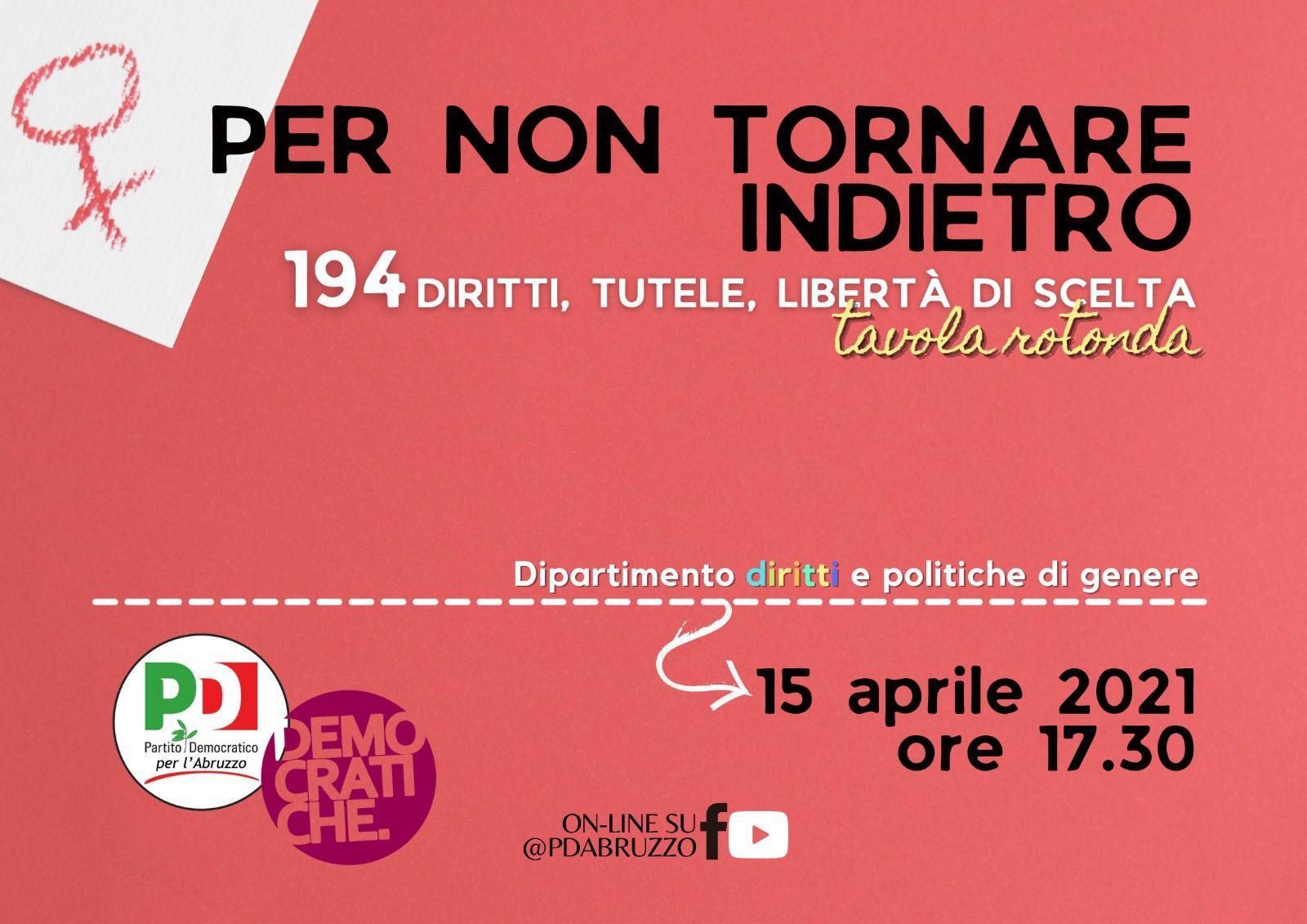 PER NON TORNARE INDIETRO

194 DIRITTI, TUTELE, LIBERTÀ DI SCELTA

tavola rotonda

Dipartimento diritti e politiche di genere

15 aprile 2021
ore 17.30

PD
Partito Democratico per l'Abruzzo

DEMOCRATICHE.

ON-LINE SU
@PDABRUZZO